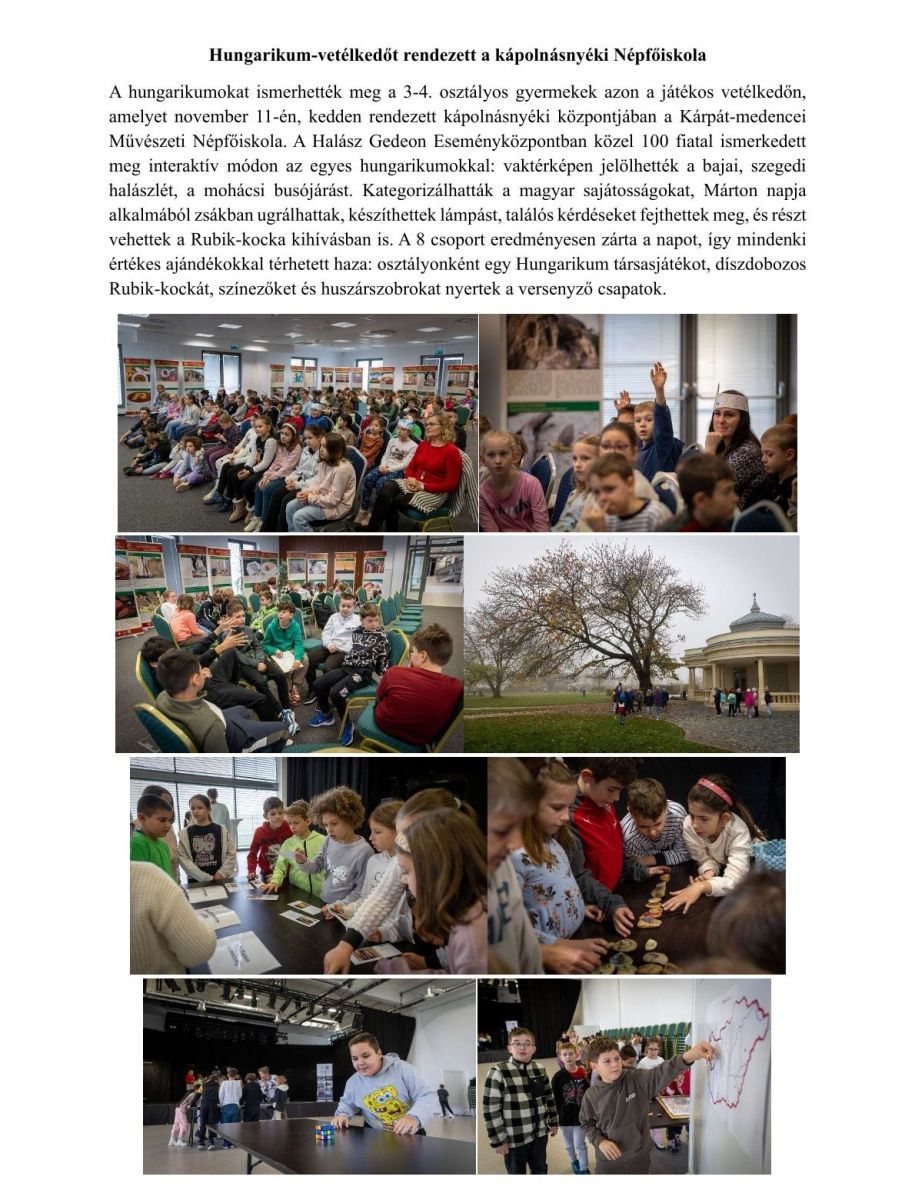 Hungarikum-vetélkedőt rendezett a kápolnásnyéki Népfőiskola

A hungarikumokat ismerhették meg a 3-4. osztályos gyermekek azon a játékos vetélkedőn, amelyet november 11-én, kedden rendezett kápolnásnyéki központjában a Kárpát-medencei Művészeti Népfőiskola. A Halász Gedeon Eseményközpontban közel 100 fiatal ismerkedett meg interaktív módon az egyes hungarikumokkal: vaktérképen jelölhették a bajai, szegedi halászlét, a mohácsi busójárást. Kategorizálhatták a magyar sajátosságokat, Márton napja alkalmából zsákban ugrálhattak, készíthettek lámpást, találós kérdéseket fejthettek meg, és részt vehettek a Rubik-kocka kihívásban is. A 8 csoport eredményesen zárta a napot, így mindenki értékes ajándékokkal térhetett haza: osztályonként egy Hungarikum társasjátékot, díszdobozos Rubik-kockát, színezőket és huszárszobrokat nyertek a versenyző csapatok.